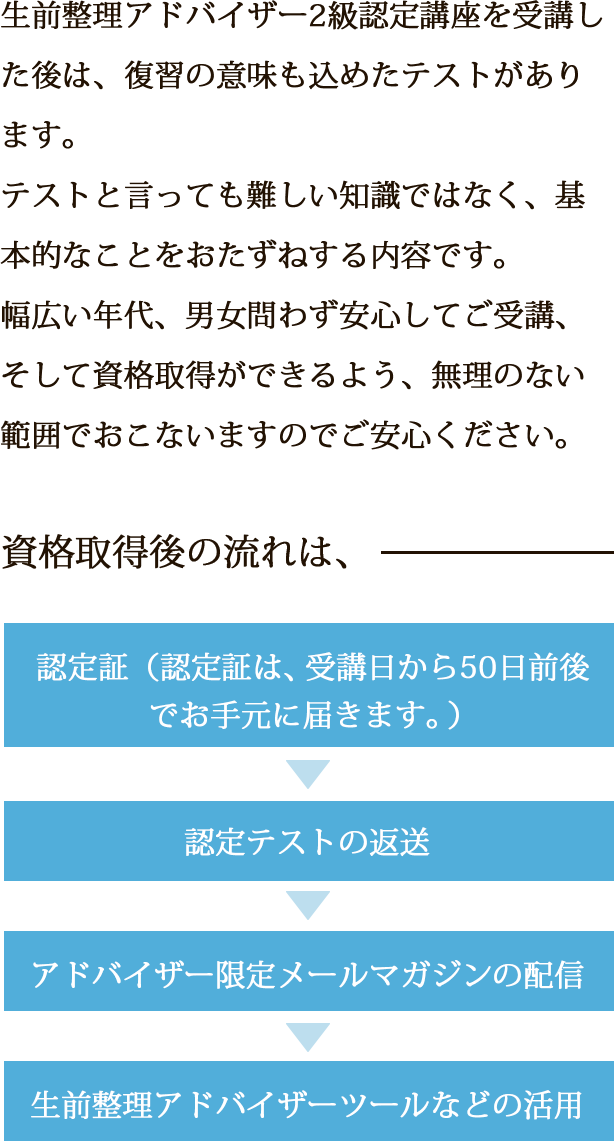 生前整理アドバイザー2級認定講座を受講した後は、復習の意味も込めたテストがあります。
テストと言っても難しい知識ではなく、基本的なことをおたずねする内容です。
幅広い年代、男女問わず安心してご受講、そして資格取得ができるよう、無理のない範囲でおこないますのでご安心ください。

資格取得後の流れは、

認定証（認定証は、受講日から50日前後でお手元に届きます。）

認定テストの返送

アドバイザー限定メールマガジンの配信

生前整理アドバイザーツールなどの活用